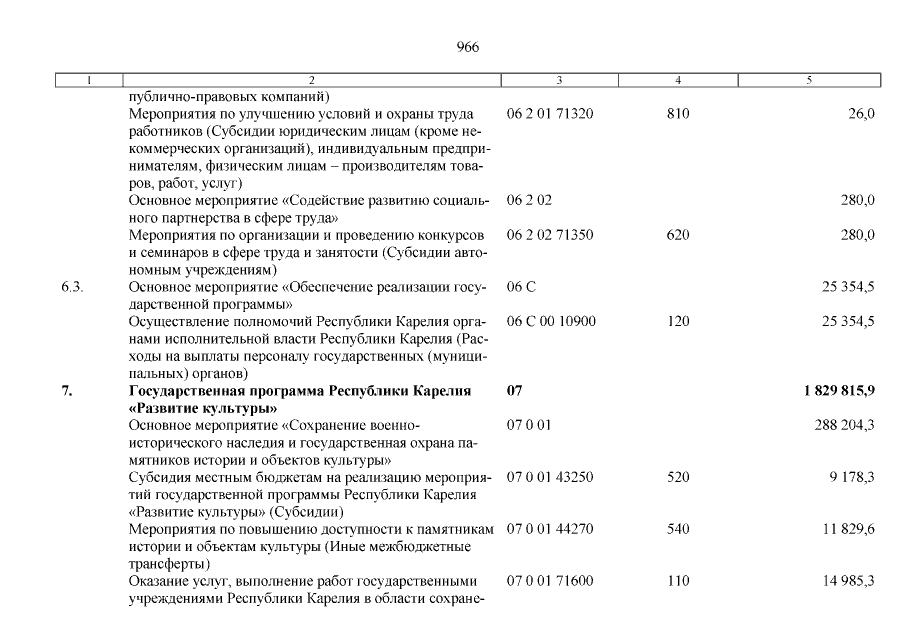 966

| 1 | 2 | 3 | 4 | 5 |
|---|---|---|---|---|
| | публично-правовых компаний) | | | |
| | Мероприятия по улучшению условий и охраны труда работников (Субсидии юридическим лицам (кроме некоммерческих организаций), индивидуальным предпринимателям, физическим лицам – производителям товаров, работ, услуг) | 06 2 01 71320 | 810 | 26,0 |
| | Основное мероприятие «Содействие развитию социального партнерства в сфере труда» | 06 2 02 | | 280,0 |
| | Мероприятия по организации и проведению конкурсов и семинаров в сфере труда и занятости (Субсидии автономным учреждениям) | 06 2 02 71350 | 620 | 280,0 |
| 6.3. | Основное мероприятие «Обеспечение реализации государственной программы» | 06 С | | 25 354,5 |
| | Осуществление полномочий Республики Карелия органами исполнительной власти Республики Карелия (Расходы на выплаты персоналу государственных (муниципальных) органов) | 06 С 00 10900 | 120 | 25 354,5 |
| **7.** | **Государственная программа Республики Карелия «Развитие культуры»** | **07** | | **1 829 815,9** |
| | Основное мероприятие «Сохранение военно-исторического наследия и государственная охрана памятников истории и объектов культуры» | 07 0 01 | | 288 204,3 |
| | Субсидия местным бюджетам на реализацию мероприятий государственной программы Республики Карелия «Развитие культуры» (Субсидии) | 07 0 01 43250 | 520 | 9 178,3 |
| | Мероприятия по повышению доступности к памятникам истории и объектам культуры (Иные межбюджетные трансферты) | 07 0 01 44270 | 540 | 11 829,6 |
| | Оказание услуг, выполнение работ государственными учреждениями Республики Карелия в области сохране- | 07 0 01 71600 | 110 | 14 985,3 |